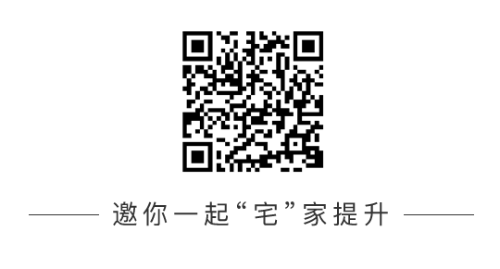 邀你一起“宅”家提升